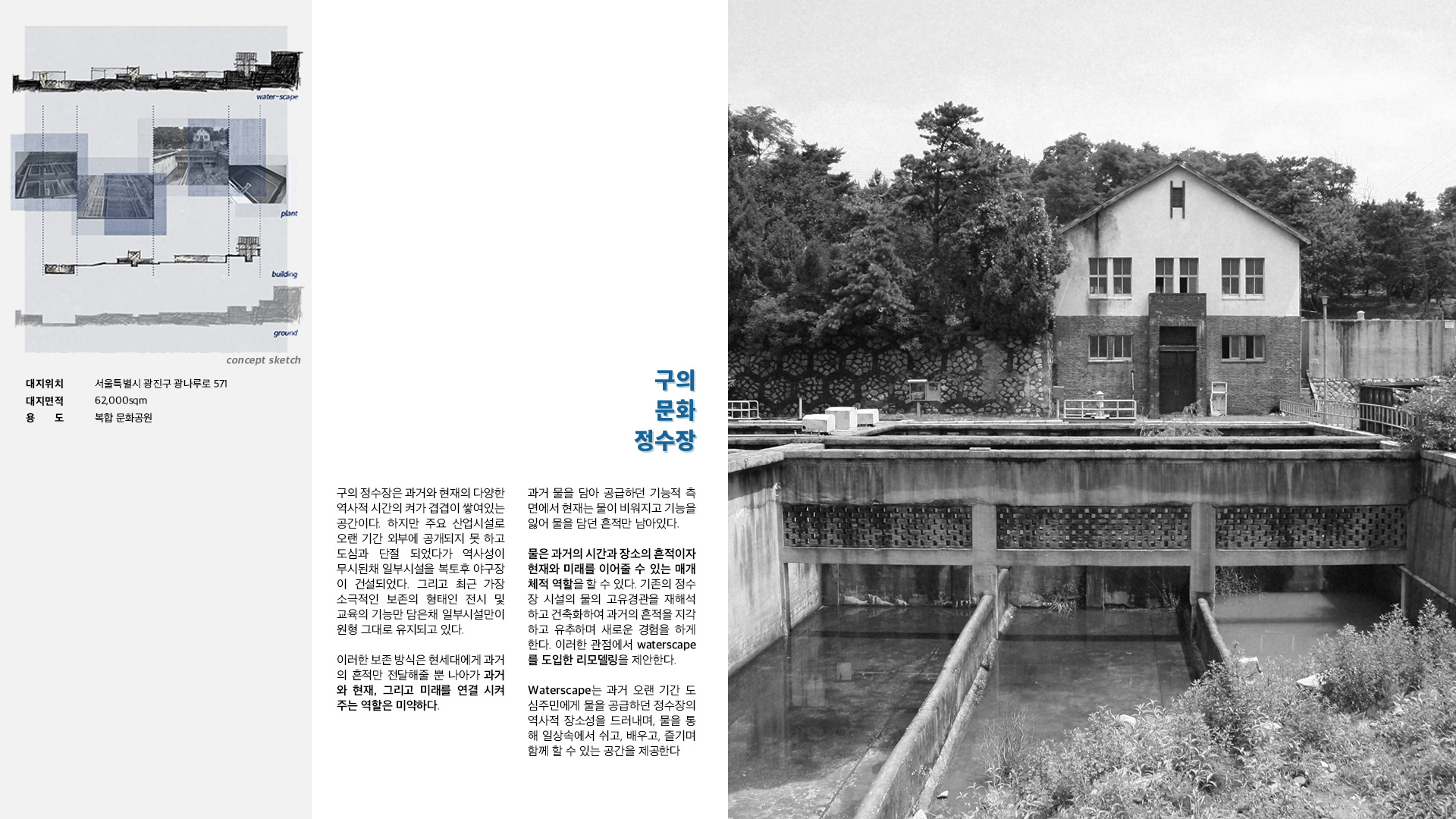 water-scape

plant

building

ground

concept sketch

대지위치 서울특별시 광진구 광나루로 571
대지면적 62,000sqm
용 도 복합 문화공원

구의
문화
정수장

구의 정수장은 과거와 현재의 다양한 역사적 시간의 켜가 겹겹이 쌓여있는 공간이다. 하지만 주요 산업시설로 오랜 기간 외부에 공개되지 못 하고 도심과 단절 되었다가 역사성이 무시된채 일부시설을 복토후 야구장이 건설되었다. 그리고 최근 가장 소극적인 보존의 형태인 전시 및 교육의 기능만 담은채 일부시설만이 원형 그대로 유지되고 있다.

이러한 보존 방식은 현세대에게 과거의 흔적만 전달해줄 뿐 나아가 과거와 현재, 그리고 미래를 연결 시켜주는 역할은 미약하다.

과거 물을 담아 공급하던 기능적 측면에서 현재는 물이 비워지고 기능을 잃어 물을 담던 흔적만 남아있다.

물은 과거의 시간과 장소의 흔적이자 현재와 미래를 이어줄 수 있는 매개체적 역할을 할 수 있다. 기존의 정수장 시설의 물의 고유경관을 재해석하고 건축화하여 과거의 흔적을 지각하고 유추하며 새로운 경험을 하게 한다. 이러한 관점에서 waterscape를 도입한 리모델링을 제안한다.

Waterscape는 과거 오랜 기간 도심주민에게 물을 공급하던 정수장의 역사적 장소성을 드러내며, 물을 통해 일상속에서 쉬고, 배우고, 즐기며 함께 할 수 있는 공간을 제공한다